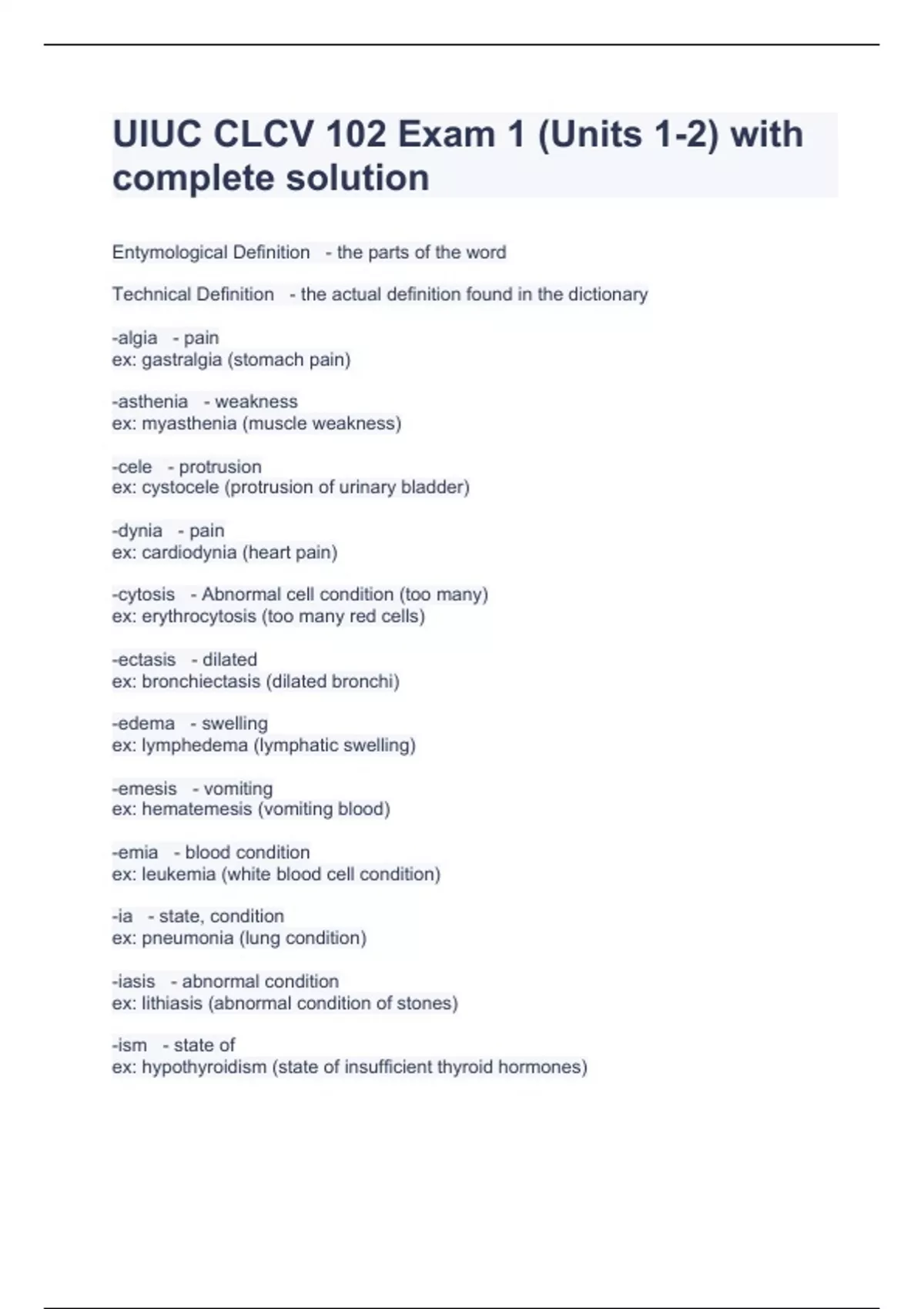 UIUC CLCV 102 Exam 1 (Units 1-2) with complete solution

Entymological Definition - the parts of the word

Technical Definition - the actual definition found in the dictionary

-algia - pain
ex: gastralgia (stomach pain)

-asthenia - weakness
ex: myasthenia (muscle weakness)

-cele - protrusion
ex: cystocele (protrusion of urinary bladder)

-dynia - pain
ex: cardiodynia (heart pain)

-cytosis - Abnormal cell condition (too many)
ex: erythrocytosis (too many red cells)

-ectasis - dilated
ex: bronchiectasis (dilated bronchi)

-edema - swelling
ex: lymphedema (lymphatic swelling)

-emesis - vomiting
ex: hematemesis (vomiting blood)

-emia - blood condition
ex: leukemia (white blood cell condition)

-ia - state, condition
ex: pneumonia (lung condition)

-iasis - abnormal condition
ex: lithiasis (abnormal condition of stones)

-ism - state of
ex: hypothyroidism (state of insufficient thyroid hormones)